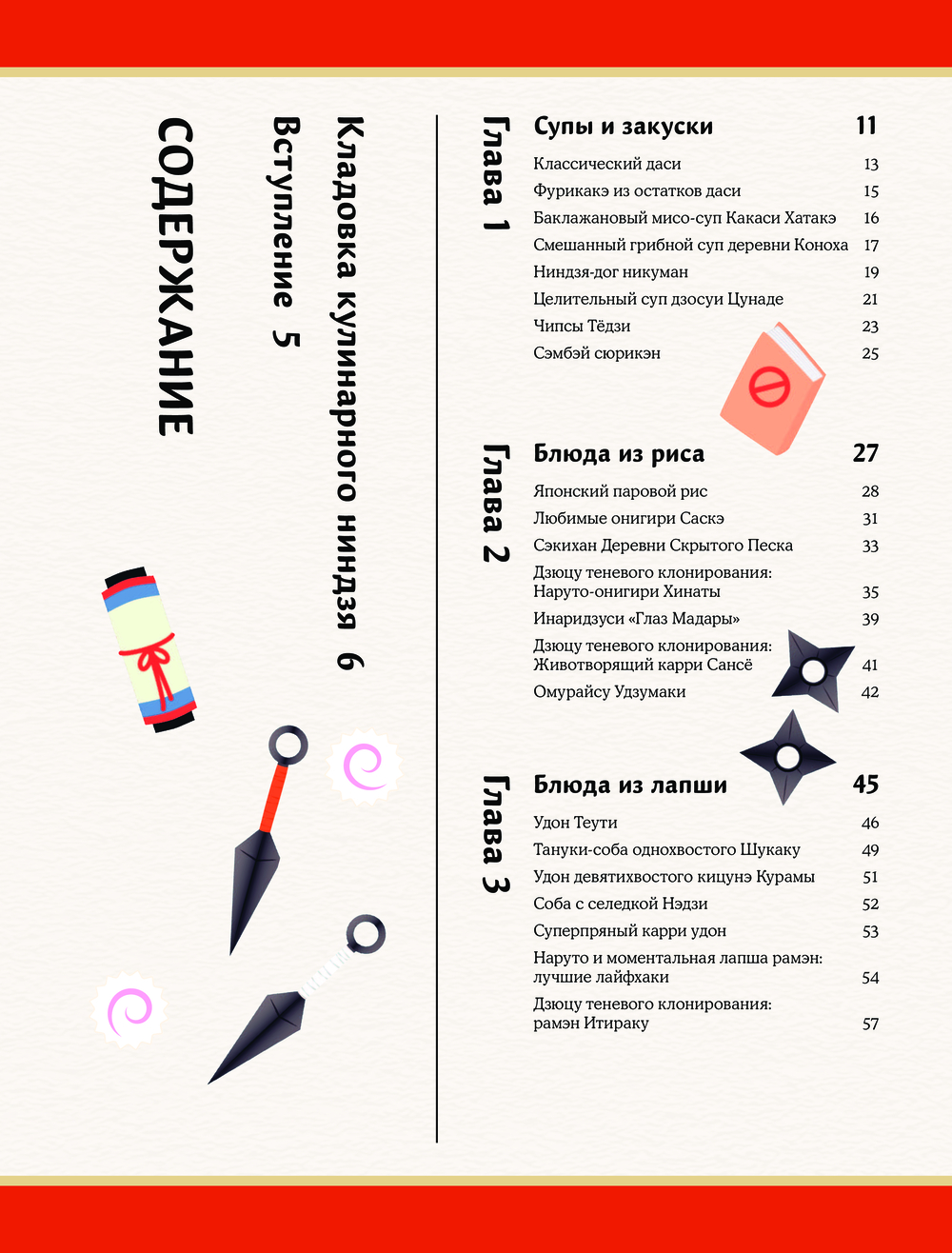 СОДЕРЖАНИЕ

Вступление 5

Кладовка кулинарного ниндзя 6

Глава 1

Супы и закуски 11

Классический даси 13
Фурикакэ из остатков даси 15
Баклажановый мисо-суп Какаси Хатакэ 16
Смешанный грибной суп деревни Коноха 17
Ниндзя-дог никуман 19
Целительный суп дзосуи Цунаде 21
Чипсы Тёдзи 23
Сэмбэй сюрикэн 25

Глава 2

Блюда из риса 27

Японский паровой рис 28
Любимые онигири Саскэ 31
Сэкихан Деревни Скрытого Песка 33
Дзюцу теневого клонирования: Наруто-онигири Хинаты 35
Инаридзуси «Глаз Мадары» 39
Дзюцу теневого клонирования: Животворящий карри Сансё 41
Омурайсу Удзумаки 42

Глава 3

Блюда из лапши 45

Удон Теути 46
Тануки-соба однохвостого Шукаку 49
Удон девятихвостого кицунэ Курамы 51
Соба с селедкой Нэдзи 52
Суперпряный карри удон 53
Наруто и моментальная лапша рамэн: лучшие лайфхаки 54
Дзюцу теневого клонирования: рамэн Итираку 57